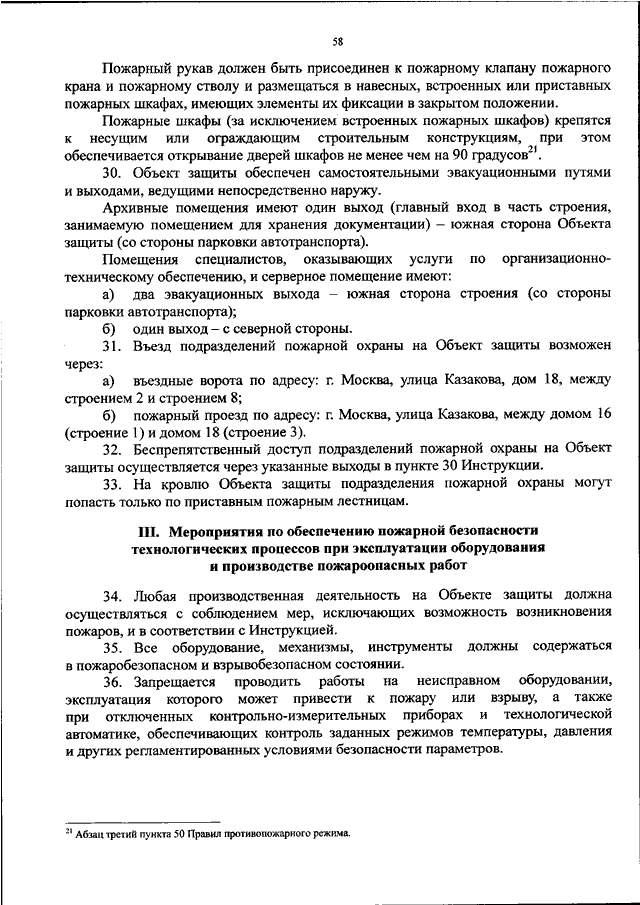 58

Пожарный рукав должен быть присоединен к пожарному клапану пожарного крана и пожарному стволу и размещаться в навесных, встроенных или приставных пожарных шкафах, имеющих элементы их фиксации в закрытом положении.

Пожарные шкафы (за исключением встроенных пожарных шкафов) крепятся к несущим или ограждающим строительным конструкциям, при этом обеспечивается открывание дверей шкафов не менее чем на 90 градусов$^{21}$.

30. Объект защиты обеспечен самостоятельными эвакуационными путями и выходами, ведущими непосредственно наружу.

Архивные помещения имеют один выход (главный вход в часть строения, занимаемую помещением для хранения документации) – южная сторона Объекта защиты (со стороны парковки автотранспорта).

Помещения специалистов, оказывающих услуги по организационно-техническому обеспечению, и серверное помещение имеют:

а) два эвакуационных выхода – южная сторона строения (со стороны парковки автотранспорта);

б) один выход – с северной стороны.

31. Въезд подразделений пожарной охраны на Объект защиты возможен через:

а) въездные ворота по адресу: г. Москва, улица Казакова, дом 18, между строением 2 и строением 8;

б) пожарный проезд по адресу: г. Москва, улица Казакова, между домом 16 (строение 1) и домом 18 (строение 3).

32. Беспрепятственный доступ подразделений пожарной охраны на Объект защиты осуществляется через указанные выходы в пункте 30 Инструкции.

33. На кровлю Объекта защиты подразделения пожарной охраны могут попасть только по приставным пожарным лестницам.

III. Мероприятия по обеспечению пожарной безопасности технологических процессов при эксплуатации оборудования и производстве пожароопасных работ

34. Любая производственная деятельность на Объекте защиты должна осуществляться с соблюдением мер, исключающих возможность возникновения пожаров, и в соответствии с Инструкцией.

35. Все оборудование, механизмы, инструменты должны содержаться в пожаробезопасном и взрывобезопасном состоянии.

36. Запрещается проводить работы на неисправном оборудовании, эксплуатация которого может привести к пожару или взрыву, а также при отключенных контрольно-измерительных приборах и технологической автоматике, обеспечивающих контроль заданных режимов температуры, давления и других регламентированных условиями безопасности параметров.

$^{21}$ Абзац третий пункта 50 Правил противопожарного режима.